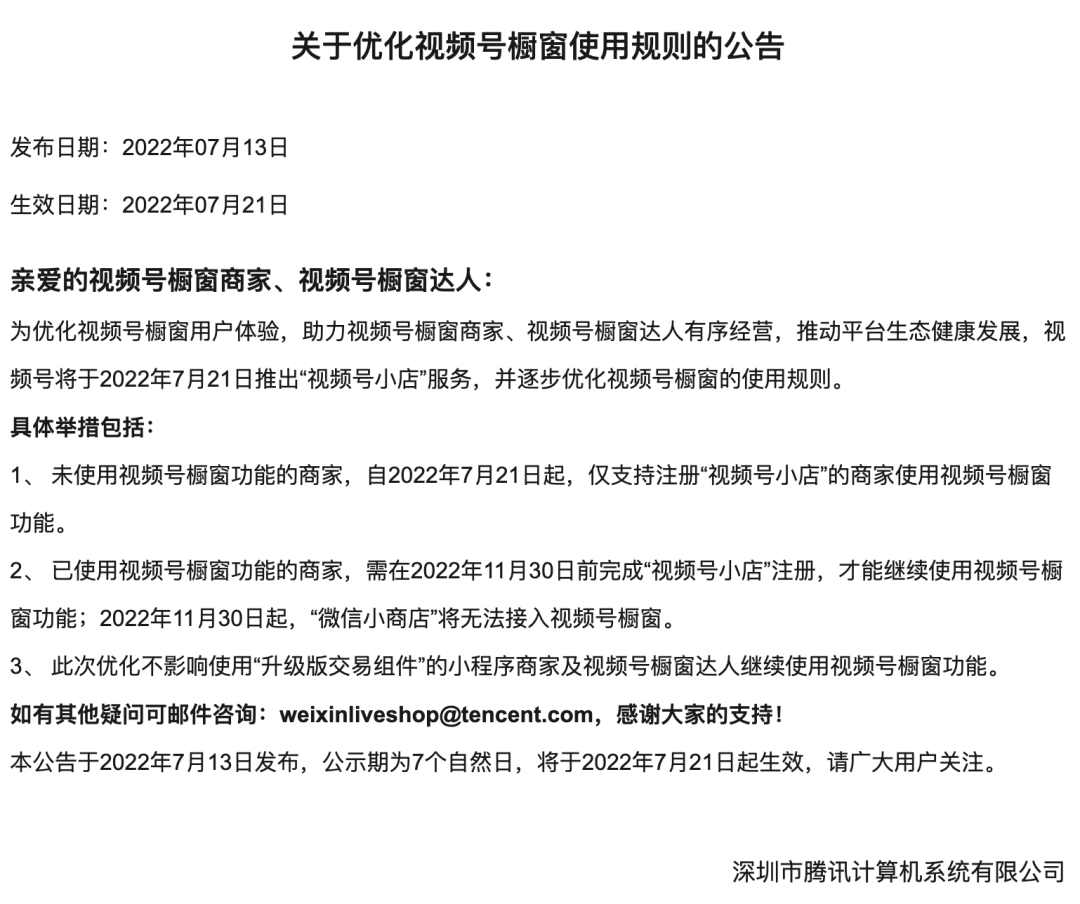 关于优化视频号橱窗使用规则的公告

发布日期：2022年07月13日

生效日期：2022年07月21日

亲爱的视频号橱窗商家、视频号橱窗达人：

为优化视频号橱窗用户体验，助力视频号橱窗商家、视频号橱窗达人有序经营，推动平台生态健康发展，视频号将于2022年7月21日推出“视频号小店”服务，并逐步优化视频号橱窗的使用规则。

具体举措包括：

1、 未使用视频号橱窗功能的商家，自2022年7月21日起，仅支持注册“视频号小店”的商家使用视频号橱窗功能。

2、 已使用视频号橱窗功能的商家，需在2022年11月30日前完成“视频号小店”注册，才能继续使用视频号橱窗功能；2022年11月30日起，“微信小商店”将无法接入视频号橱窗。

3、 此次优化不影响使用“升级版交易组件”的小程序商家及视频号橱窗达人继续使用视频号橱窗功能。

如有其他疑问可邮件咨询：weixinliveshop@tencent.com，感谢大家的支持！

本公告于2022年7月13日发布，公示期为7个自然日，将于2022年7月21日起生效，请广大用户关注。

深圳市腾讯计算机系统有限公司